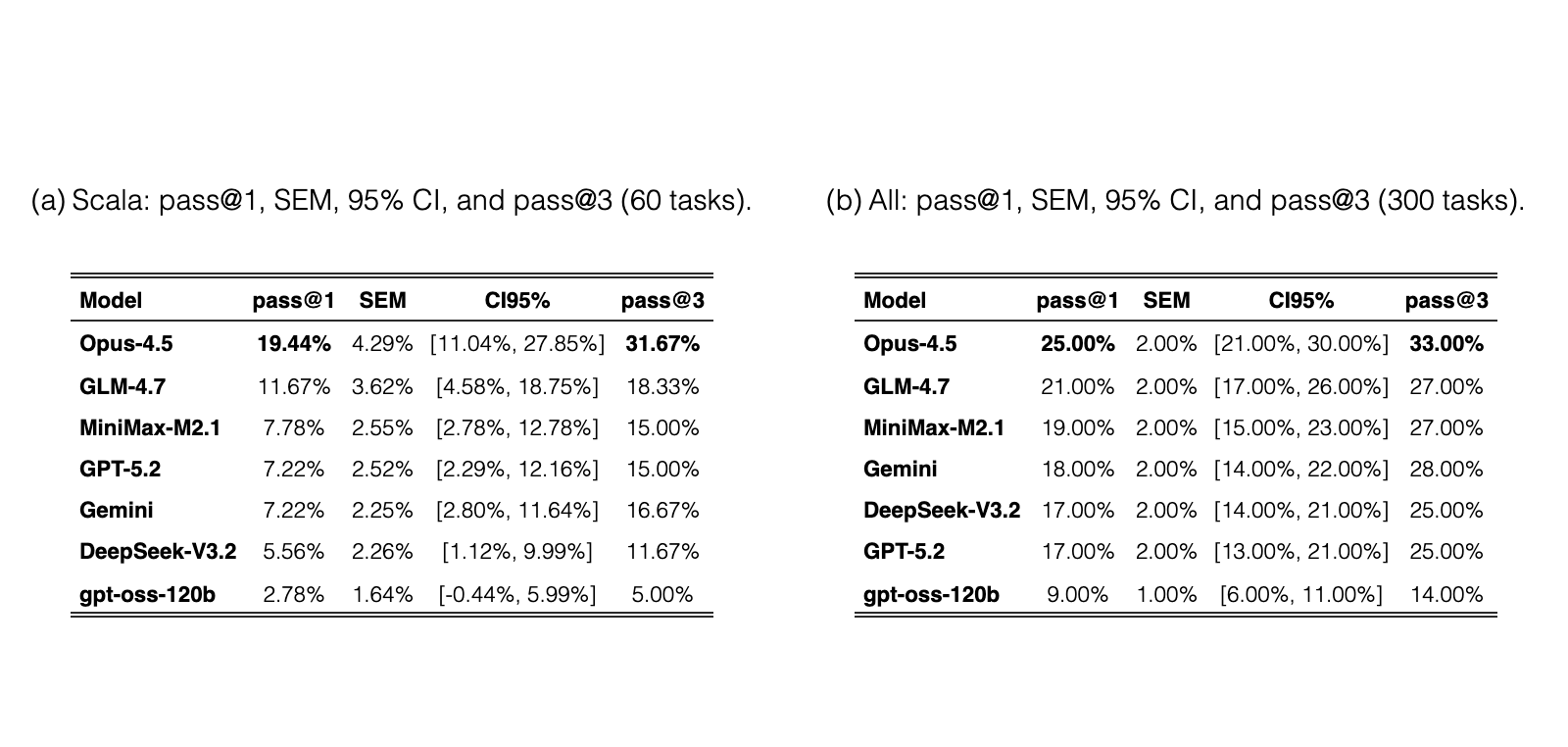 (a) Scala: pass@1, SEM, 95% CI, and pass@3 (60 tasks).

| Model | pass@1 | SEM | CI95% | pass@3 |
|---|---|---|---|---|
| Opus-4.5 | 19.44% | 4.29% | [11.04%, 27.85%] | 31.67% |
| GLM-4.7 | 11.67% | 3.62% | [4.58%, 18.75%] | 18.33% |
| MiniMax-M2.1 | 7.78% | 2.55% | [2.78%, 12.78%] | 15.00% |
| GPT-5.2 | 7.22% | 2.52% | [2.29%, 12.16%] | 15.00% |
| Gemini | 7.22% | 2.25% | [2.80%, 11.64%] | 16.67% |
| DeepSeek-V3.2 | 5.56% | 2.26% | [1.12%, 9.99%] | 11.67% |
| gpt-oss-120b | 2.78% | 1.64% | [-0.44%, 5.99%] | 5.00% |

(b) All: pass@1, SEM, 95% CI, and pass@3 (300 tasks).

| Model | pass@1 | SEM | CI95% | pass@3 |
|---|---|---|---|---|
| Opus-4.5 | 25.00% | 2.00% | [21.00%, 30.00%] | 33.00% |
| GLM-4.7 | 21.00% | 2.00% | [17.00%, 26.00%] | 27.00% |
| MiniMax-M2.1 | 19.00% | 2.00% | [15.00%, 23.00%] | 27.00% |
| Gemini | 18.00% | 2.00% | [14.00%, 22.00%] | 28.00% |
| DeepSeek-V3.2 | 17.00% | 2.00% | [14.00%, 21.00%] | 25.00% |
| GPT-5.2 | 17.00% | 2.00% | [13.00%, 21.00%] | 25.00% |
| gpt-oss-120b | 9.00% | 1.00% | [6.00%, 11.00%] | 14.00% |